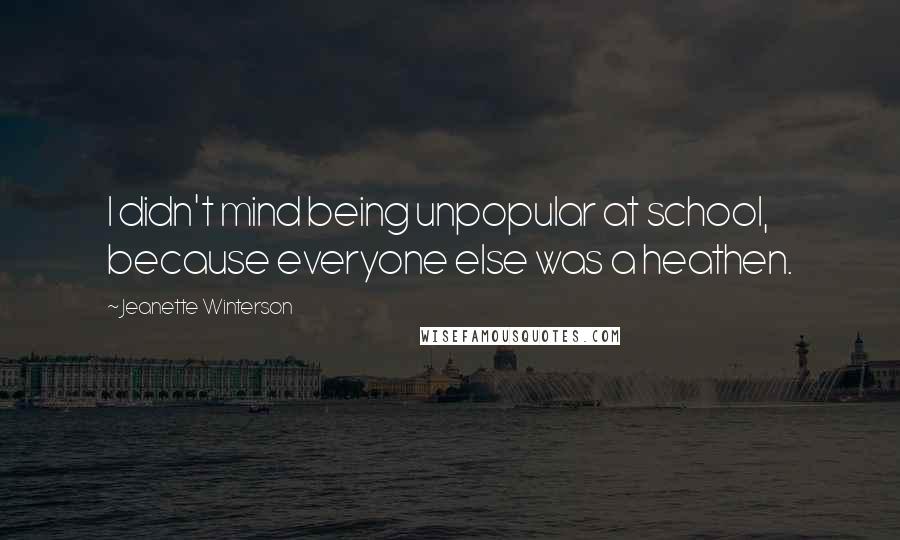 I didn't mind being unpopular at school, because everyone else was a heathen.

~Jeanette Winterson

WISEFAMOUSQUOTES.COM